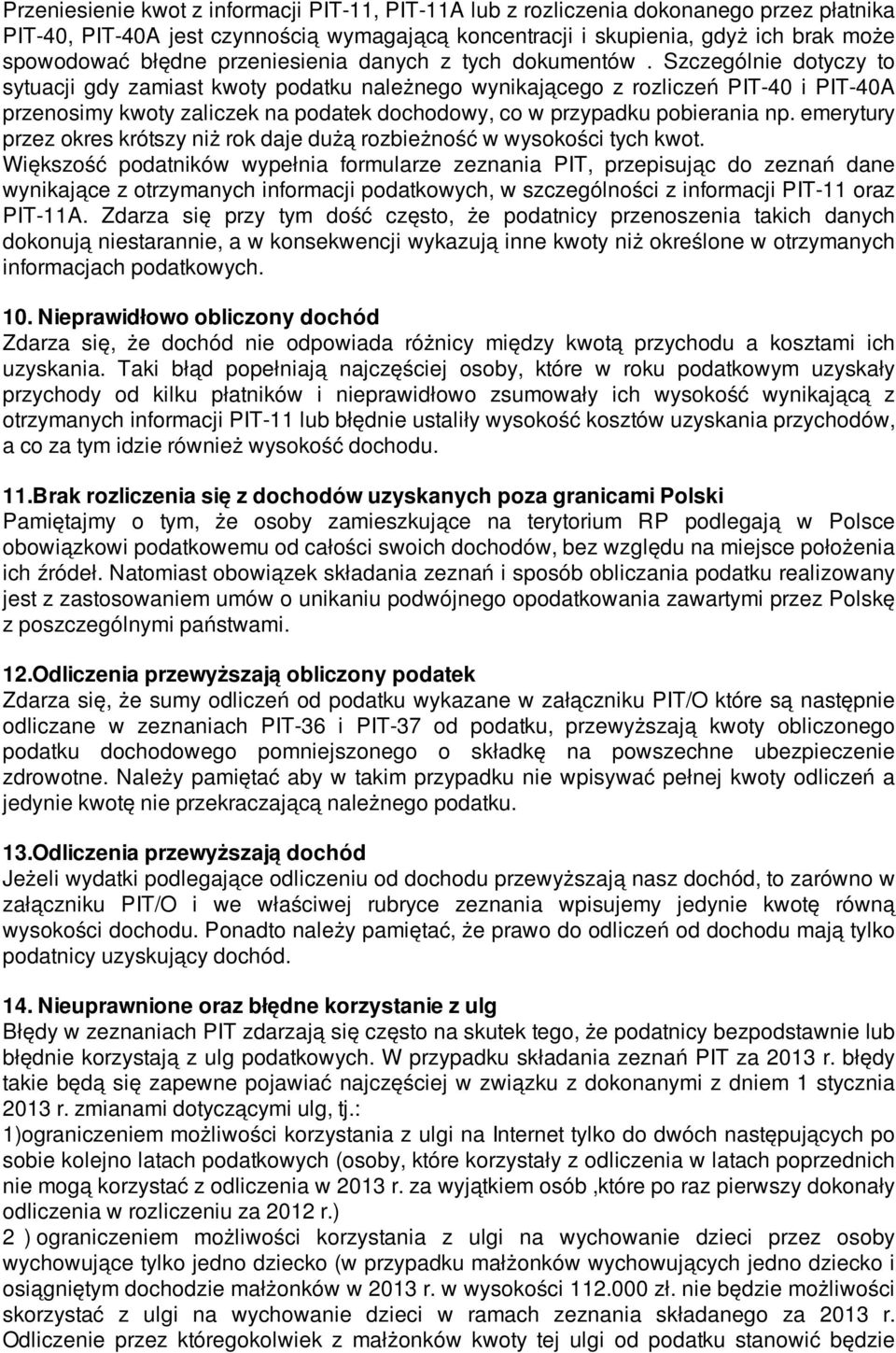 Przeniesienie kwot z informacji PIT-11, PIT-11A lub z rozliczenia dokonanego przez płatnika PIT-40, PIT-40A jest czynnością wymagającą koncentracji i skupienia, gdyż ich brak może spowodować błędne przeniesienia danych z tych dokumentów . Szczególnie dotyczy to sytuacji gdy zamiast kwoty podatku należnego wynikającego z rozliczeń PIT-40 i PIT-40A przenosimy kwoty zaliczek na podatek dochodowy, co w przypadku pobierania np. emerytury przez okres krótszy niż rok daje dużą rozbieżność w wysokości tych kwot.
Większość podatników wypełnia formularze zeznania PIT, przepisując do zeznań dane wynikające z otrzymanych informacji podatkowych, w szczególności z informacji PIT-11 oraz PIT-11A. Zdarza się przy tym dość często, że podatnicy przenoszenia takich danych dokonują niestarannie, a w konsekwencji wykazują inne kwoty niż określone w otrzymanych informacjach podatkowych.

10. Nieprawidłowo obliczony dochód
Zdarza się, że dochód nie odpowiada różnicy między kwotą przychodu a kosztami ich uzyskania. Taki błąd popełniają najczęściej osoby, które w roku podatkowym uzyskały przychody od kilku płatników i nieprawidłowo zsumowały ich wysokość wynikającą z otrzymanych informacji PIT-11 lub błędnie ustaliły wysokość kosztów uzyskania przychodów, a co za tym idzie również wysokość dochodu.

11.Brak rozliczenia się z dochodów uzyskanych poza granicami Polski
Pamiętajmy o tym, że osoby zamieszkujące na terytorium RP podlegają w Polsce obowiązkowi podatkowemu od całości swoich dochodów, bez względu na miejsce położenia ich źródeł. Natomiast obowiązek składania zeznań i sposób obliczania podatku realizowany jest z zastosowaniem umów o unikaniu podwójnego opodatkowania zawartymi przez Polskę z poszczególnymi państwami.

12.Odliczenia przewyższają obliczony podatek
Zdarza się, że sumy odliczeń od podatku wykazane w załączniku PIT/O które są następnie odliczane w zeznaniach PIT-36 i PIT-37 od podatku, przewyższają kwoty obliczonego podatku dochodowego pomniejszonego o składkę na powszechne ubezpieczenie zdrowotne. Należy pamiętać aby w takim przypadku nie wpisywać pełnej kwoty odliczeń a jedynie kwotę nie przekraczającą należnego podatku.

13.Odliczenia przewyższają dochód
Jeżeli wydatki podlegające odliczeniu od dochodu przewyższają nasz dochód, to zarówno w załączniku PIT/O i we właściwej rubryce zeznania wpisujemy jedynie kwotę równą wysokości dochodu. Ponadto należy pamiętać, że prawo do odliczeń od dochodu mają tylko podatnicy uzyskujący dochód.

14. Nieuprawnione oraz błędne korzystanie z ulg
Błędy w zeznaniach PIT zdarzają się często na skutek tego, że podatnicy bezpodstawnie lub błędnie korzystają z ulg podatkowych. W przypadku składania zeznań PIT za 2013 r. błędy takie będą się zapewne pojawiać najczęściej w związku z dokonanymi z dniem 1 stycznia 2013 r. zmianami dotyczącymi ulg, tj.:
1)ograniczeniem możliwości korzystania z ulgi na Internet tylko do dwóch następujących po sobie kolejno latach podatkowych (osoby, które korzystały z odliczenia w latach poprzednich nie mogą korzystać z odliczenia w 2013 r. za wyjątkiem osób ,które po raz pierwszy dokonały odliczenia w rozliczeniu za 2012 r.)
2 ) ograniczeniem możliwości korzystania z ulgi na wychowanie dzieci przez osoby wychowujące tylko jedno dziecko (w przypadku małżonków wychowujących jedno dziecko i osiągniętym dochodzie małżonków w 2013 r. w wysokości 112.000 zł. nie będzie możliwości skorzystać z ulgi na wychowanie dzieci w ramach zeznania składanego za 2013 r. Odliczenie przez któregokolwiek z małżonków kwoty tej ulgi od podatku stanowić będzie